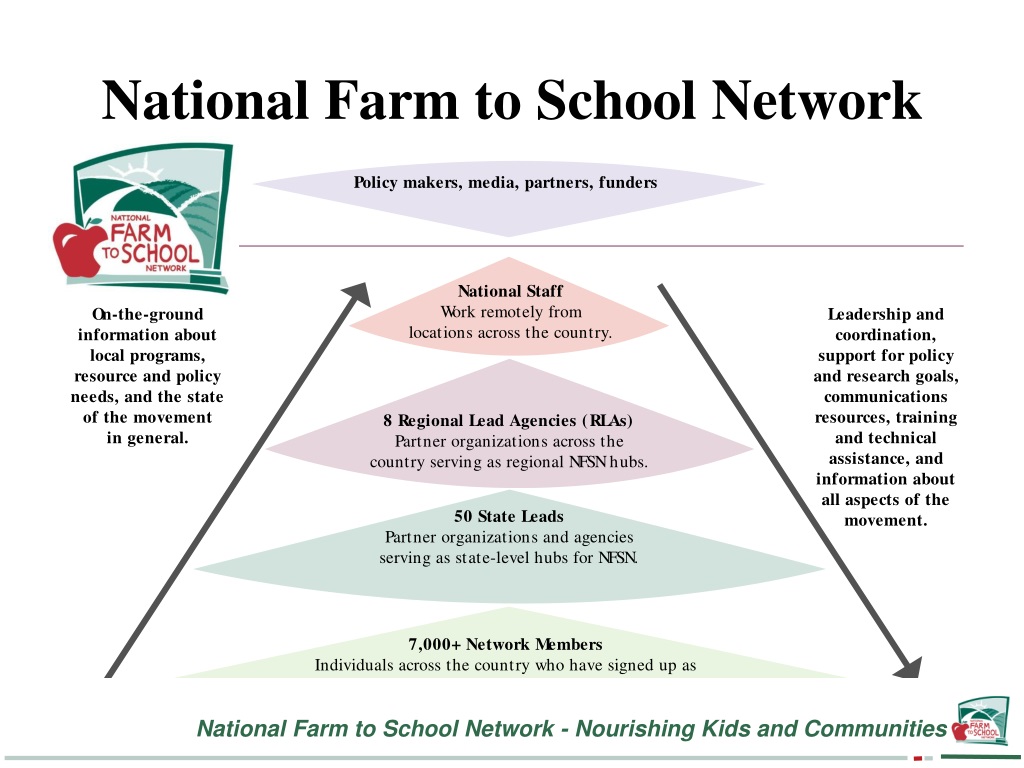 National Farm to School Network

NATIONAL FARM TO SCHOOL NETWORK

Policy makers, media, partners, funders

On-the-ground information about local programs, resource and policy needs, and the state of the movement in general.

National Staff
Work remotely from locations across the country.

8 Regional Lead Agencies (RLAs)
Partner organizations across the country serving as regional NFSN hubs.

50 State Leads
Partner organizations and agencies serving as state-level hubs for NFSN.

7,000+ Network Members
Individuals across the country who have signed up as

Leadership and coordination, support for policy and research goals, communications resources, training and technical assistance, and information about all aspects of the movement.

National Farm to School Network - Nourishing Kids and Communities

NATIONAL FARM TO SCHOOL NETWORK